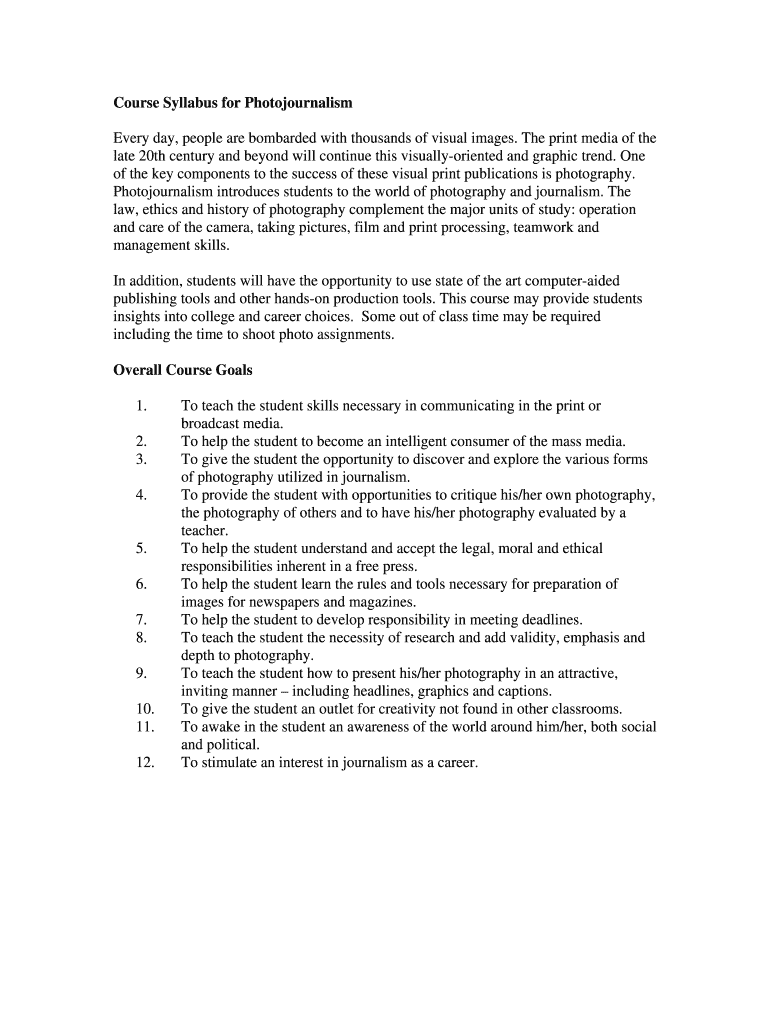 Course Syllabus for Photojournalism

Every day, people are bombarded with thousands of visual images. The print media of the late 20th century and beyond will continue this visually-oriented and graphic trend. One of the key components to the success of these visual print publications is photography. Photojournalism introduces students to the world of photography and journalism. The law, ethics and history of photography complement the major units of study: operation and care of the camera, taking pictures, film and print processing, teamwork and management skills.

In addition, students will have the opportunity to use state of the art computer-aided publishing tools and other hands-on production tools. This course may provide students insights into college and career choices. Some out of class time may be required including the time to shoot photo assignments.

Overall Course Goals

1. To teach the student skills necessary in communicating in the print or broadcast media.
2. To help the student to become an intelligent consumer of the mass media.
3. To give the student the opportunity to discover and explore the various forms of photography utilized in journalism.
4. To provide the student with opportunities to critique his/her own photography, the photography of others and to have his/her photography evaluated by a teacher.
5. To help the student understand and accept the legal, moral and ethical responsibilities inherent in a free press.
6. To help the student learn the rules and tools necessary for preparation of images for newspapers and magazines.
7. To help the student to develop responsibility in meeting deadlines.
8. To teach the student the necessity of research and add validity, emphasis and depth to photography.
9. To teach the student how to present his/her photography in an attractive, inviting manner – including headlines, graphics and captions.
10. To give the student an outlet for creativity not found in other classrooms.
11. To awake in the student an awareness of the world around him/her, both social and political.
12. To stimulate an interest in journalism as a career.